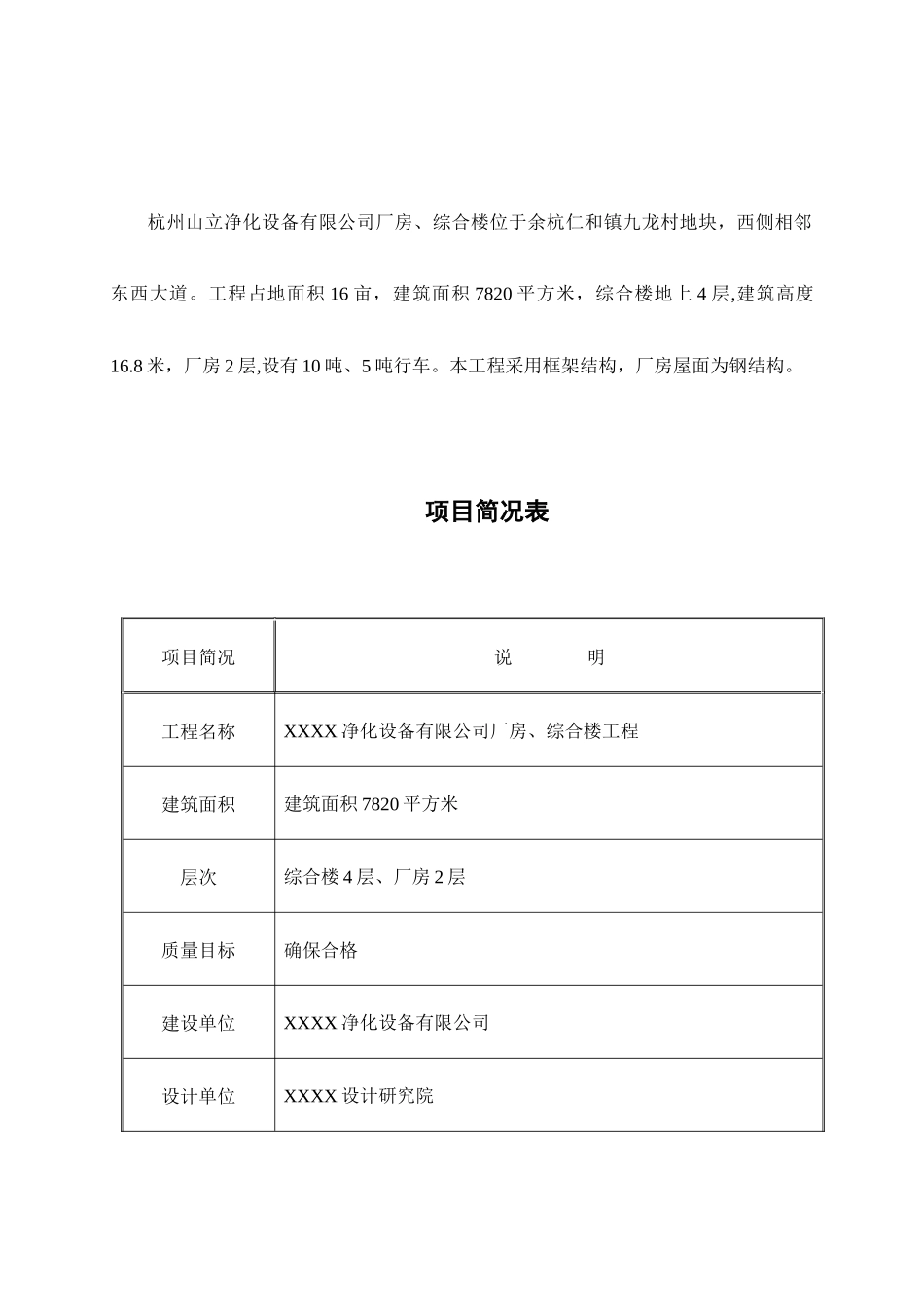 杭州山立净化设备有限公司厂房、综合楼位于余杭仁和镇九龙村地块，西侧相邻东西大道。工程占地面积 16 亩，建筑面积 7820 平方米，综合楼地上 4 层,建筑高度 16.8 米，厂房 2 层,设有 10 吨、5 吨行车。本工程采用框架结构，厂房屋面为钢结构。

项目简况表

| 项目简况 | 说　　明 |
|---|---|
| 工程名称 | XXXX 净化设备有限公司厂房、综合楼工程 |
| 建筑面积 | 建筑面积 7820 平方米 |
| 层次 | 综合楼 4 层、厂房 2 层 |
| 质量目标 | 确保合格 |
| 建设单位 | XXXX 净化设备有限公司 |
| 设计单位 | XXXX 设计研究院 |